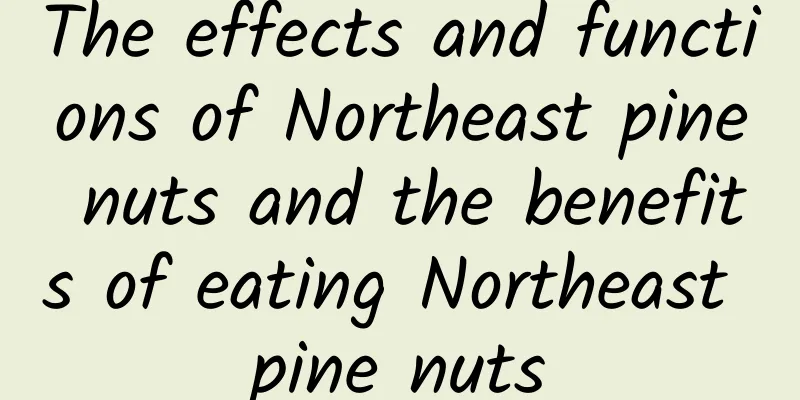 The effects and functions of Northeast pine nuts and the benefits of eating Northeast pine nuts